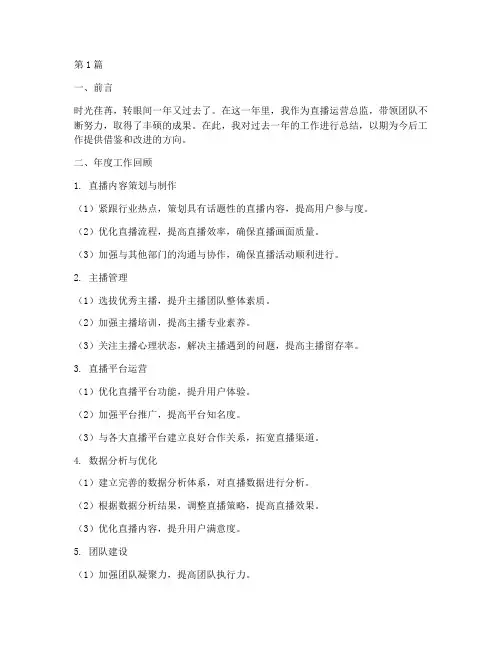 第1篇

一、前言

时光荏苒，转眼间一年又过去了。在这一年里，我作为直播运营总监，带领团队不断努力，取得了丰硕的成果。在此，我对过去一年的工作进行总结，以期为今后工作提供借鉴和改进的方向。

二、年度工作回顾

1. 直播内容策划与制作

（1）紧跟行业热点，策划具有话题性的直播内容，提高用户参与度。

（2）优化直播流程，提高直播效率，确保直播画面质量。

（3）加强与其他部门的沟通与协作，确保直播活动顺利进行。

2. 主播管理

（1）选拔优秀主播，提升主播团队整体素质。

（2）加强主播培训，提高主播专业素养。

（3）关注主播心理状态，解决主播遇到的问题，提高主播留存率。

3. 直播平台运营

（1）优化直播平台功能，提升用户体验。

（2）加强平台推广，提高平台知名度。

（3）与各大直播平台建立良好合作关系，拓宽直播渠道。

4. 数据分析与优化

（1）建立完善的数据分析体系，对直播数据进行分析。

（2）根据数据分析结果，调整直播策略，提高直播效果。

（3）优化直播内容，提升用户满意度。

5. 团队建设

（1）加强团队凝聚力，提高团队执行力。